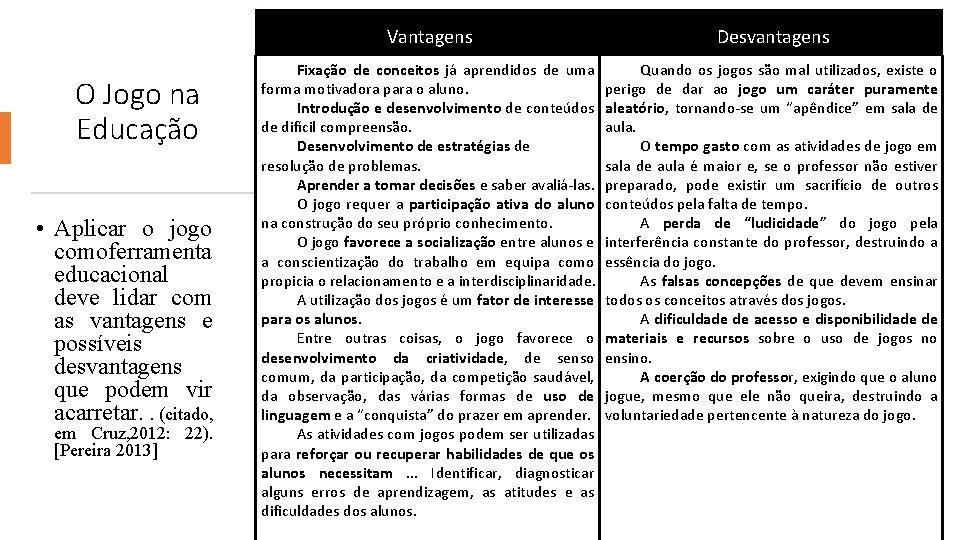 O Jogo na Educação

• Aplicar o jogo comoferramenta educacional deve lidar com as vantagens e possíveis desvantagens que podem vir acarretar. . (citado, em Cruz,2012: 22). [Pereira 2013]

| Vantagens | Desvantagens |
|---|---|
| Fixação de conceitos já aprendidos de uma forma motivadora para o aluno. Introdução e desenvolvimento de conteúdos de difícil compreensão. Desenvolvimento de estratégias de resolução de problemas. Aprender a tomar decisões e saber avaliá-las. O jogo requer a participação ativa do aluno na construção do seu próprio conhecimento. O jogo favorece a socialização entre alunos e a conscientização do trabalho em equipa como propicia o relacionamento e a interdisciplinaridade. A utilização dos jogos é um fator de interesse para os alunos. Entre outras coisas, o jogo favorece o desenvolvimento da criatividade, de senso comum, da participação, da competição saudável, da observação, das várias formas de uso de linguagem e a "conquista" do prazer em aprender. As atividades com jogos podem ser utilizadas para reforçar ou recuperar habilidades de que os alunos necessitam ... Identificar, diagnosticar alguns erros de aprendizagem, as atitudes e as dificuldades dos alunos. | Quando os jogos são mal utilizados, existe o perigo de dar ao jogo um caráter puramente aleatório, tornando-se um "apêndice" em sala de aula. O tempo gasto com as atividades de jogo em sala de aula é maior e, se o professor não estiver preparado, pode existir um sacrifício de outros conteúdos pela falta de tempo. A perda de "ludicidade" do jogo pela interferência constante do professor, destruindo a essência do jogo. As falsas concepções de que devem ensinar todos os conceitos através dos jogos. A dificuldade de acesso e disponibilidade de materiais e recursos sobre o uso de jogos no ensino. A coerção do professor, exigindo que o aluno jogue, mesmo que ele não queira, destruindo a voluntariedade pertencente à natureza do jogo. |